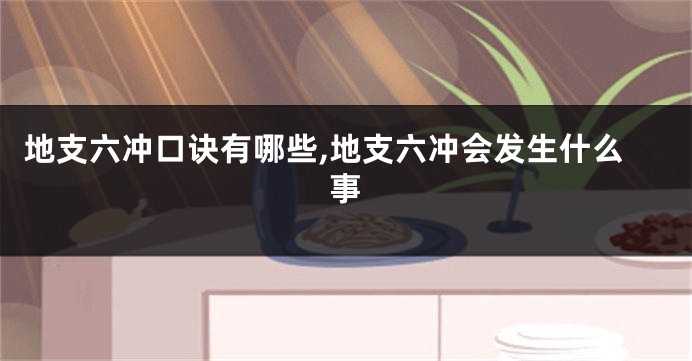 地支六冲口诀有哪些,地支六冲会发生什么事